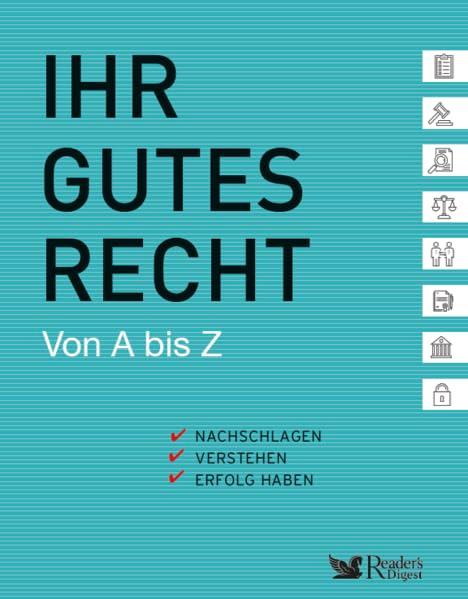 IHR GUTES RECHT

Von A bis Z

✔ NACHSCHLAGEN
✔ VERSTEHEN
✔ ERFOLG HABEN

Reader's Digest